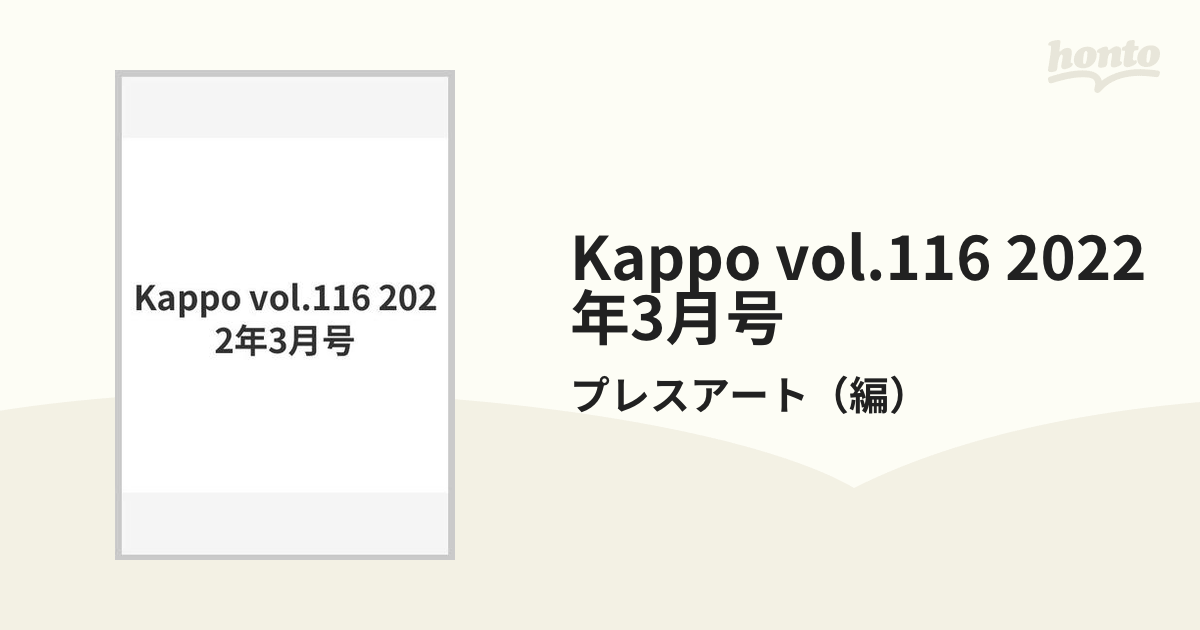 honto

Kappo vol.116 2022年3月号

Kappo vol.116 2022年3月号

プレスアート（編）